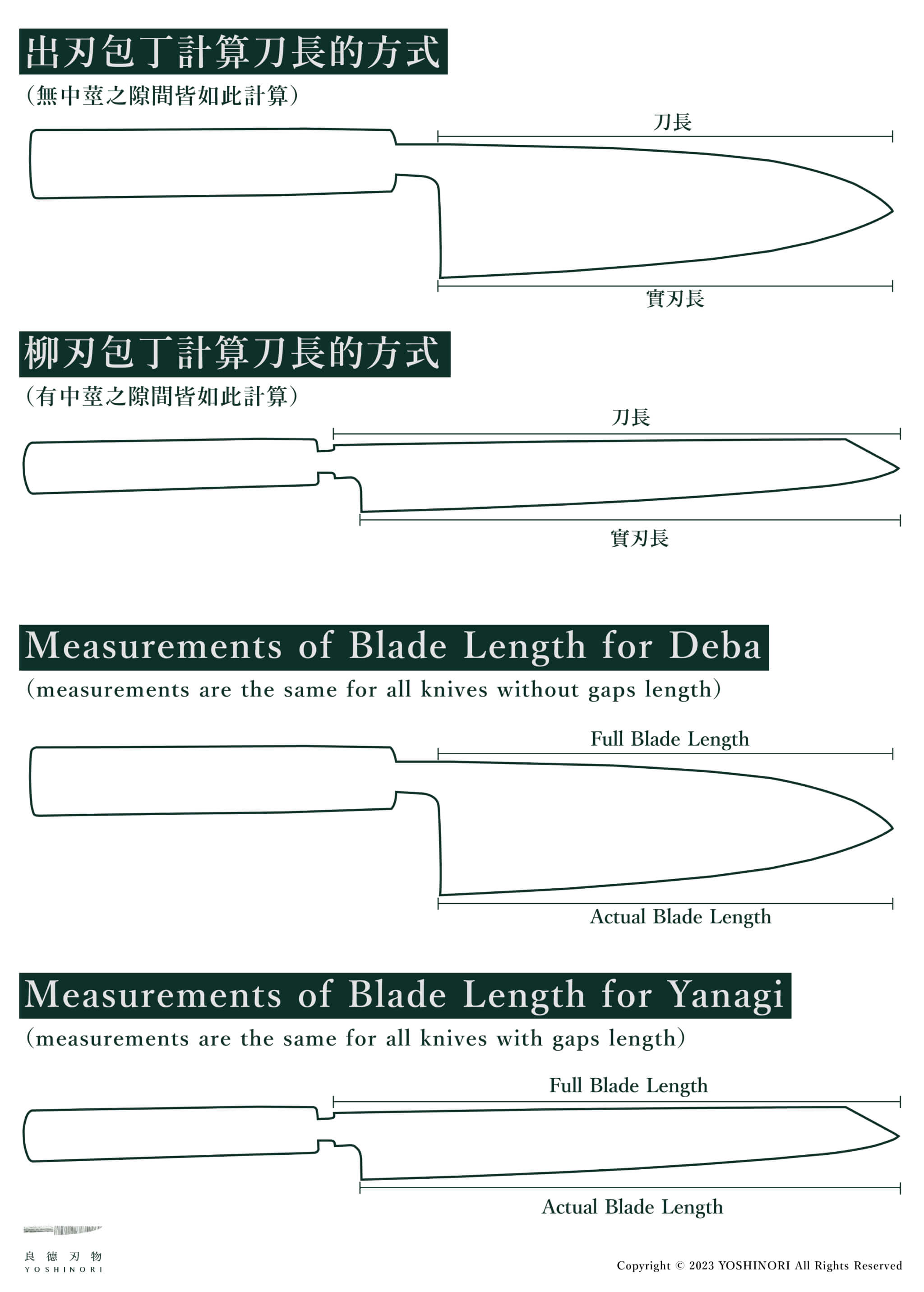 出刃包丁計算刀長的方式

(無中莖之隙間皆如此計算)

刀長

實刃長

柳刃包丁計算刀長的方式

(有中莖之隙間皆如此計算)

刀長

實刃長

Measurements of Blade Length for Deba

(measurements are the same for all knives without gaps length)

Full Blade Length

Actual Blade Length

Measurements of Blade Length for Yanagi

(measurements are the same for all knives with gaps length)

Full Blade Length

Actual Blade Length

良 德 刃 物
YOSHINORI

Copyright © 2023 YOSHINORI All Rights Reserved